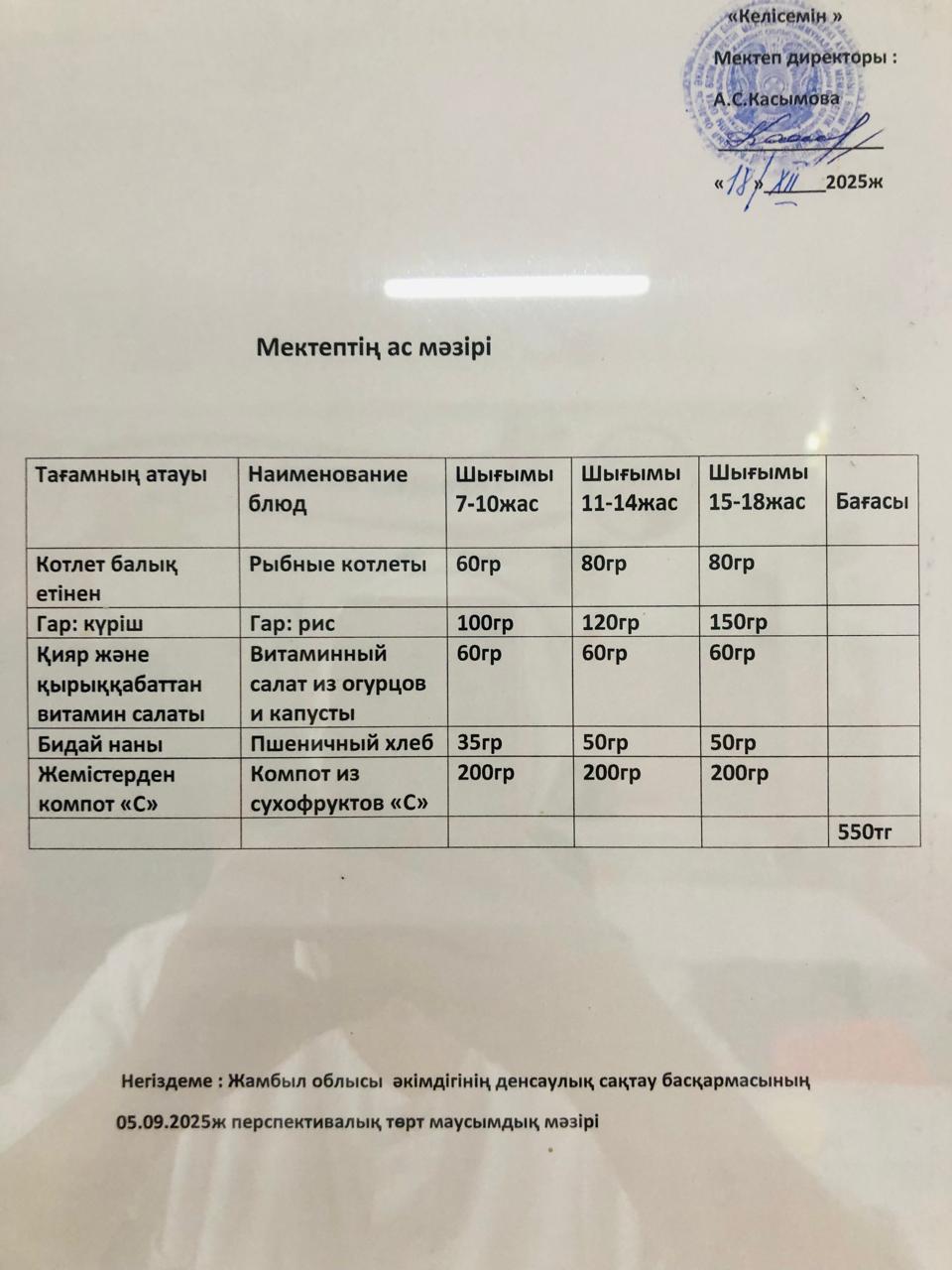 «Келісемін »
Мектеп директоры :
А.С.Касымова

«18» XII 2025ж

Мектептің ас мәзірі

| Тағамның атауы | Наименование блюд | Шығымы 7-10жас | Шығымы 11-14жас | Шығымы 15-18жас | Бағасы |
|---|---|---|---|---|---|
| Котлет балық етінен | Рыбные котлеты | 60гр | 80гр | 80гр | |
| Гар: күріш | Гар: рис | 100гр | 120гр | 150гр | |
| Қияр және қырыққабаттан витамин салаты | Витаминный салат из огурцов и капусты | 60гр | 60гр | 60гр | |
| Бидай наны | Пшеничный хлеб | 35гр | 50гр | 50гр | |
| Жемістерден компот «С» | Компот из сухофруктов «С» | 200гр | 200гр | 200гр | |
| | | | | | 550тг |

Негіздеме : Жамбыл облысы әкімдігінің денсаулық сақтау басқармасының 05.09.2025ж перспективалық төрт маусымдық мәзірі